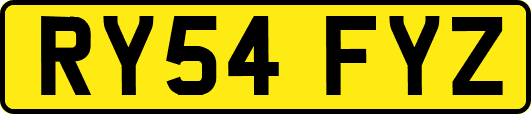 RY54 FYZ